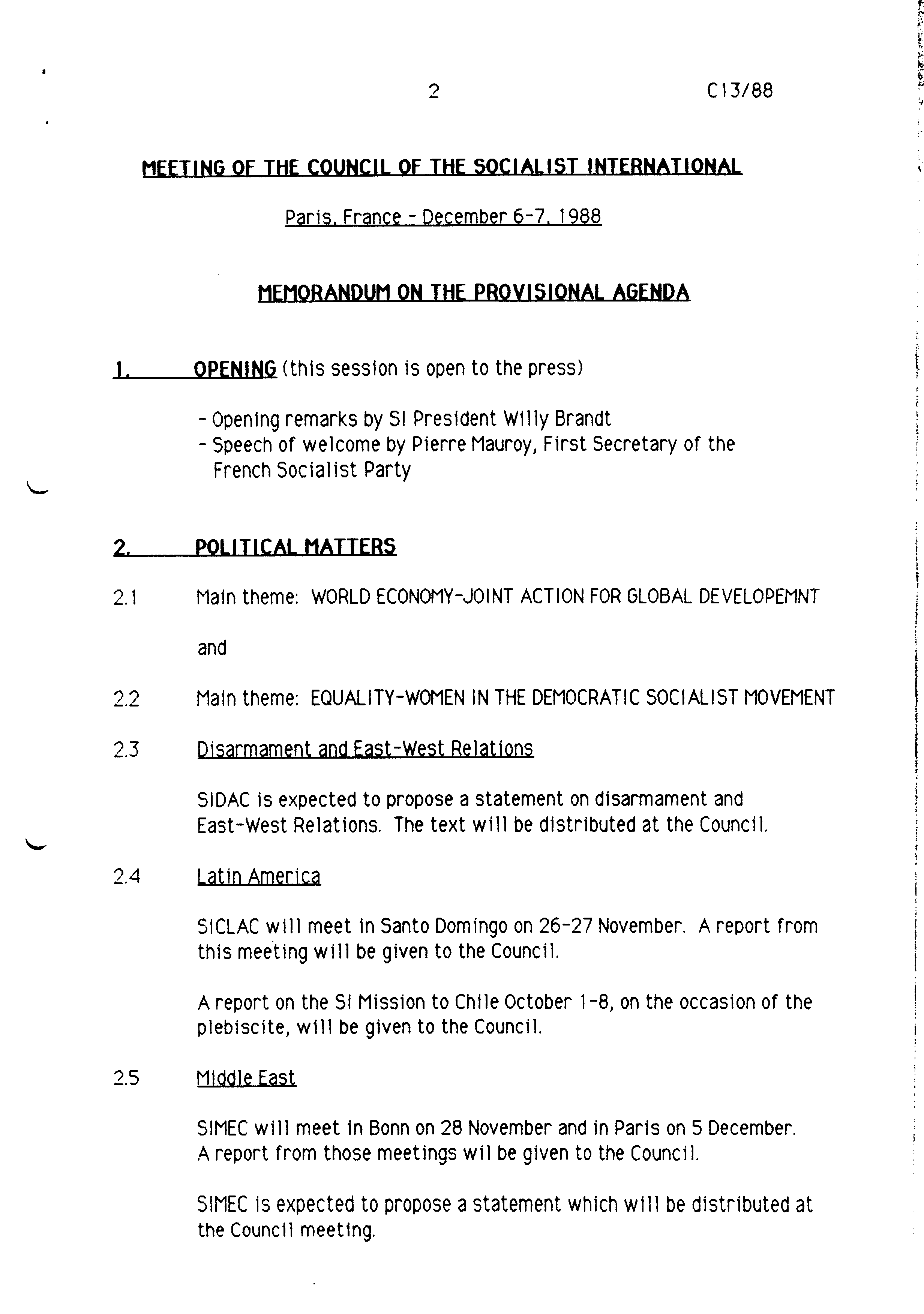 2 C13/88

MEETING OF THE COUNCIL OF THE SOCIALIST INTERNATIONAL

Paris, France - December 6-7, 1988

MEMORANDUM ON THE PROVISIONAL AGENDA

1. OPENING (this session is open to the press)

- Opening remarks by SI President Willy Brandt
- Speech of welcome by Pierre Mauroy, First Secretary of the French Socialist Party

2. POLITICAL MATTERS

2.1 Main theme: WORLD ECONOMY-JOINT ACTION FOR GLOBAL DEVELOPEMNT

and

2.2 Main theme: EQUALITY-WOMEN IN THE DEMOCRATIC SOCIALIST MOVEMENT

2.3 Disarmament and East-West Relations

SIDAC is expected to propose a statement on disarmament and East-West Relations. The text will be distributed at the Council.

2.4 Latin America

SICLAC will meet in Santo Domingo on 26-27 November. A report from this meeting will be given to the Council.

A report on the SI Mission to Chile October 1-8, on the occasion of the plebiscite, will be given to the Council.

2.5 Middle East

SIMEC will meet in Bonn on 28 November and in Paris on 5 December. A report from those meetings wil be given to the Council.

SIMEC is expected to propose a statement which will be distributed at the Council meeting.